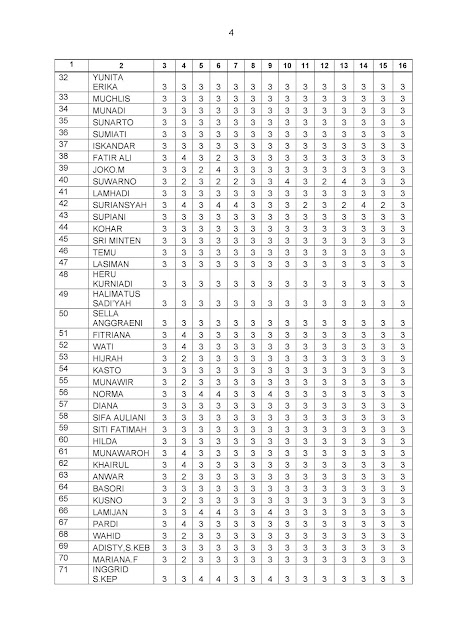 4

| 1 | 2 | 3 | 4 | 5 | 6 | 7 | 8 | 9 | 10 | 11 | 12 | 13 | 14 | 15 | 16 |
|---|---|---|---|---|---|---|---|---|---|---|---|---|---|---|---|
| 32 | YUNITA ERIKA | 3 | 3 | 3 | 3 | 3 | 3 | 3 | 3 | 3 | 3 | 3 | 3 | 3 | 3 |
| 33 | MUCHLIS | 3 | 3 | 3 | 3 | 3 | 3 | 3 | 3 | 3 | 3 | 3 | 3 | 3 | 3 |
| 34 | MUNADI | 3 | 3 | 3 | 3 | 3 | 3 | 3 | 3 | 3 | 3 | 3 | 3 | 3 | 3 |
| 35 | SUNARTO | 3 | 3 | 3 | 3 | 3 | 3 | 3 | 3 | 3 | 3 | 3 | 3 | 3 | 3 |
| 36 | SUMIATI | 3 | 3 | 3 | 3 | 3 | 3 | 3 | 3 | 3 | 3 | 3 | 3 | 3 | 3 |
| 37 | ISKANDAR | 3 | 3 | 3 | 3 | 3 | 3 | 3 | 3 | 3 | 3 | 3 | 3 | 3 | 3 |
| 38 | FATIR ALI | 3 | 4 | 3 | 2 | 3 | 3 | 3 | 3 | 3 | 3 | 3 | 3 | 3 | 3 |
| 39 | JOKO.M | 3 | 3 | 2 | 4 | 3 | 3 | 3 | 3 | 3 | 3 | 3 | 3 | 3 | 3 |
| 40 | SUWARNO | 3 | 2 | 3 | 2 | 2 | 3 | 3 | 4 | 3 | 2 | 4 | 3 | 3 | 3 |
| 41 | LAMHADI | 3 | 3 | 3 | 3 | 3 | 3 | 3 | 3 | 3 | 3 | 3 | 3 | 3 | 3 |
| 42 | SURIANSYAH | 3 | 4 | 3 | 4 | 4 | 3 | 3 | 3 | 2 | 3 | 2 | 4 | 2 | 3 |
| 43 | SUPIANI | 3 | 3 | 3 | 3 | 3 | 3 | 3 | 3 | 3 | 3 | 3 | 3 | 3 | 3 |
| 44 | KOHAR | 3 | 3 | 3 | 3 | 3 | 3 | 3 | 3 | 3 | 3 | 3 | 3 | 3 | 3 |
| 45 | SRI MINTEN | 3 | 3 | 3 | 3 | 3 | 3 | 3 | 3 | 3 | 3 | 3 | 3 | 3 | 3 |
| 46 | TEMU | 3 | 3 | 3 | 3 | 3 | 3 | 3 | 3 | 3 | 3 | 3 | 3 | 3 | 3 |
| 47 | LASIMAN | 3 | 3 | 3 | 3 | 3 | 3 | 3 | 3 | 3 | 3 | 3 | 3 | 3 | 3 |
| 48 | HERU KURNIADI | 3 | 3 | 3 | 3 | 3 | 3 | 3 | 3 | 3 | 3 | 3 | 3 | 3 | 3 |
| 49 | HALIMATUS SADI'YAH | 3 | 3 | 3 | 3 | 3 | 3 | 3 | 3 | 3 | 3 | 3 | 3 | 3 | 3 |
| 50 | SELLA ANGGRAENI | 3 | 3 | 3 | 3 | 3 | 3 | 3 | 3 | 3 | 3 | 3 | 3 | 3 | 3 |
| 51 | FITRIANA | 3 | 4 | 3 | 3 | 3 | 3 | 3 | 3 | 3 | 3 | 3 | 3 | 3 | 3 |
| 52 | WATI | 3 | 4 | 3 | 3 | 3 | 3 | 3 | 3 | 3 | 3 | 3 | 3 | 3 | 3 |
| 53 | HIJRAH | 3 | 2 | 3 | 3 | 3 | 3 | 3 | 3 | 3 | 3 | 3 | 3 | 3 | 3 |
| 54 | KASTO | 3 | 3 | 3 | 3 | 3 | 3 | 3 | 3 | 3 | 3 | 3 | 3 | 3 | 3 |
| 55 | MUNAWIR | 3 | 2 | 3 | 3 | 3 | 3 | 3 | 3 | 3 | 3 | 3 | 3 | 3 | 3 |
| 56 | NORMA | 3 | 3 | 4 | 4 | 3 | 3 | 4 | 3 | 3 | 3 | 3 | 3 | 3 | 3 |
| 57 | DIANA | 3 | 3 | 3 | 3 | 3 | 3 | 3 | 3 | 3 | 3 | 3 | 3 | 3 | 3 |
| 58 | SIFA AULIANI | 3 | 3 | 3 | 3 | 3 | 3 | 3 | 3 | 3 | 3 | 3 | 3 | 3 | 3 |
| 59 | SITI FATIMAH | 3 | 3 | 3 | 3 | 3 | 3 | 3 | 3 | 3 | 3 | 3 | 3 | 3 | 3 |
| 60 | HILDA | 3 | 3 | 3 | 3 | 3 | 3 | 3 | 3 | 3 | 3 | 3 | 3 | 3 | 3 |
| 61 | MUNAWAROH | 3 | 4 | 3 | 3 | 3 | 3 | 3 | 3 | 3 | 3 | 3 | 3 | 3 | 3 |
| 62 | KHAIRUL | 3 | 4 | 3 | 3 | 3 | 3 | 3 | 3 | 3 | 3 | 3 | 3 | 3 | 3 |
| 63 | ANWAR | 3 | 2 | 3 | 3 | 3 | 3 | 3 | 3 | 3 | 3 | 3 | 3 | 3 | 3 |
| 64 | BASORI | 3 | 3 | 3 | 3 | 3 | 3 | 3 | 3 | 3 | 3 | 3 | 3 | 3 | 3 |
| 65 | KUSNO | 3 | 2 | 3 | 3 | 3 | 3 | 3 | 3 | 3 | 3 | 3 | 3 | 3 | 3 |
| 66 | LAMIJAN | 3 | 3 | 4 | 4 | 3 | 3 | 4 | 3 | 3 | 3 | 3 | 3 | 3 | 3 |
| 67 | PARDI | 3 | 4 | 3 | 3 | 3 | 3 | 3 | 3 | 3 | 3 | 3 | 3 | 3 | 3 |
| 68 | WAHID | 3 | 2 | 3 | 3 | 3 | 3 | 3 | 3 | 3 | 3 | 3 | 3 | 3 | 3 |
| 69 | ADISTY,S.KEB | 3 | 3 | 3 | 3 | 3 | 3 | 3 | 3 | 3 | 3 | 3 | 3 | 3 | 3 |
| 70 | MARIANA.F | 3 | 2 | 3 | 3 | 3 | 3 | 3 | 3 | 3 | 3 | 3 | 3 | 3 | 3 |
| 71 | INGGRID S.KEP | 3 | 3 | 4 | 4 | 3 | 3 | 4 | 3 | 3 | 3 | 3 | 3 | 3 | 3 |